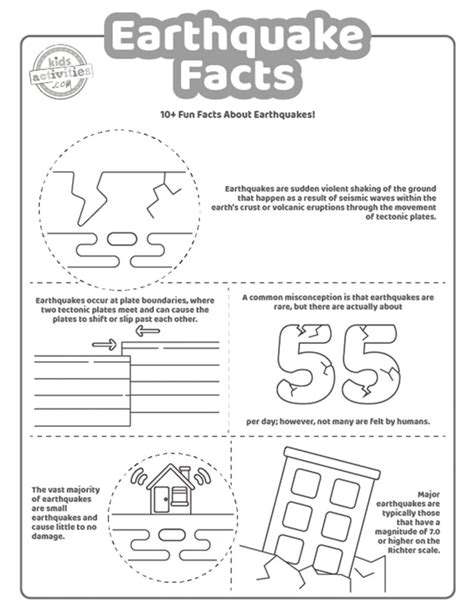 Earthquake Facts

kids activities .com

10+ Fun Facts About Earthquakes!

Earthquakes are sudden violent shaking of the ground that happen as a result of seismic waves within the earth's crust or volcanic eruptions through the movement of tectonic plates.

Earthquakes occur at plate boundaries, where two tectonic plates meet and can cause the plates to shift or slip past each other.

A common misconception is that earthquakes are rare, but there are actually about

55

per day; however, not many are felt by humans.

The vast majority of earthquakes are small earthquakes and cause little to no damage.

Major earthquakes are typically those that have a magnitude of 7.0 or higher on the Richter scale.